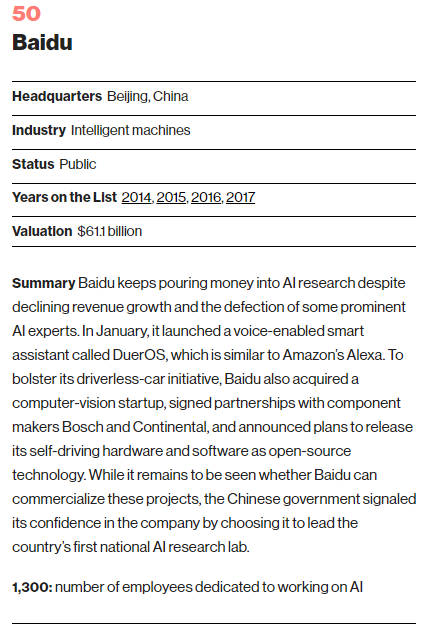 50
Baidu

Headquarters Beijing, China

Industry Intelligent machines

Status Public

Years on the List 2014, 2015, 2016, 2017

Valuation $61.1 billion

Summary Baidu keeps pouring money into AI research despite declining revenue growth and the defection of some prominent AI experts. In January, it launched a voice-enabled smart assistant called DuerOS, which is similar to Amazon's Alexa. To bolster its driverless-car initiative, Baidu also acquired a computer-vision startup, signed partnerships with component makers Bosch and Continental, and announced plans to release its self-driving hardware and software as open-source technology. While it remains to be seen whether Baidu can commercialize these projects, the Chinese government signaled its confidence in the company by choosing it to lead the country's first national AI research lab.

1,300: number of employees dedicated to working on AI